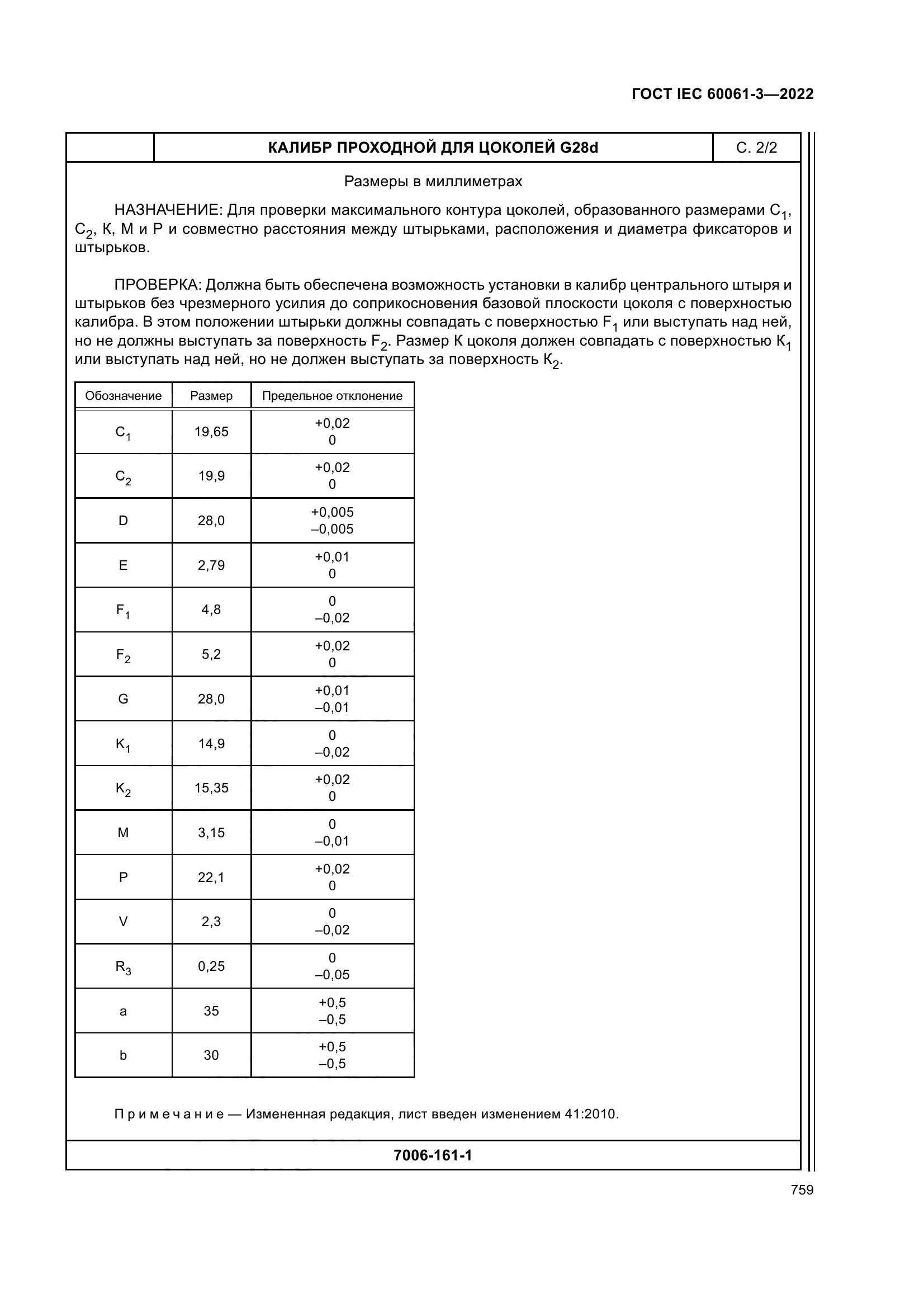 ГОСТ IEC 60061-3—2022

КАЛИБР ПРОХОДНОЙ ДЛЯ ЦОКОЛЕЙ G28d

С. 2/2

Размеры в миллиметрах

НАЗНАЧЕНИЕ: Для проверки максимального контура цоколей, образованного размерами $C_1$, $C_2$, K, M и P и совместно расстояния между штырьками, расположения и диаметра фиксаторов и штырьков.

ПРОВЕРКА: Должна быть обеспечена возможность установки в калибр центрального штыря и штырьков без чрезмерного усилия до соприкосновения базовой плоскости цоколя с поверхностью калибра. В этом положении штырьки должны совпадать с поверхностью $F_1$ или выступать над ней, но не должны выступать за поверхность $F_2$. Размер K цоколя должен совпадать с поверхностью $K_1$ или выступать над ней, но не должен выступать за поверхность $K_2$.

| Обозначение | Размер | Предельное отклонение |
|---|---|---|
| $C_1$ | 19,65 | +0,02 0 |
| $C_2$ | 19,9 | +0,02 0 |
| D | 28,0 | +0,005 –0,005 |
| E | 2,79 | +0,01 0 |
| $F_1$ | 4,8 | 0 –0,02 |
| $F_2$ | 5,2 | +0,02 0 |
| G | 28,0 | +0,01 –0,01 |
| $K_1$ | 14,9 | 0 –0,02 |
| $K_2$ | 15,35 | +0,02 0 |
| M | 3,15 | 0 –0,01 |
| P | 22,1 | +0,02 0 |
| V | 2,3 | 0 –0,02 |
| $R_3$ | 0,25 | 0 –0,05 |
| a | 35 | +0,5 –0,5 |
| b | 30 | +0,5 –0,5 |

Примечание — Измененная редакция, лист введен изменением 41:2010.

7006-161-1

759